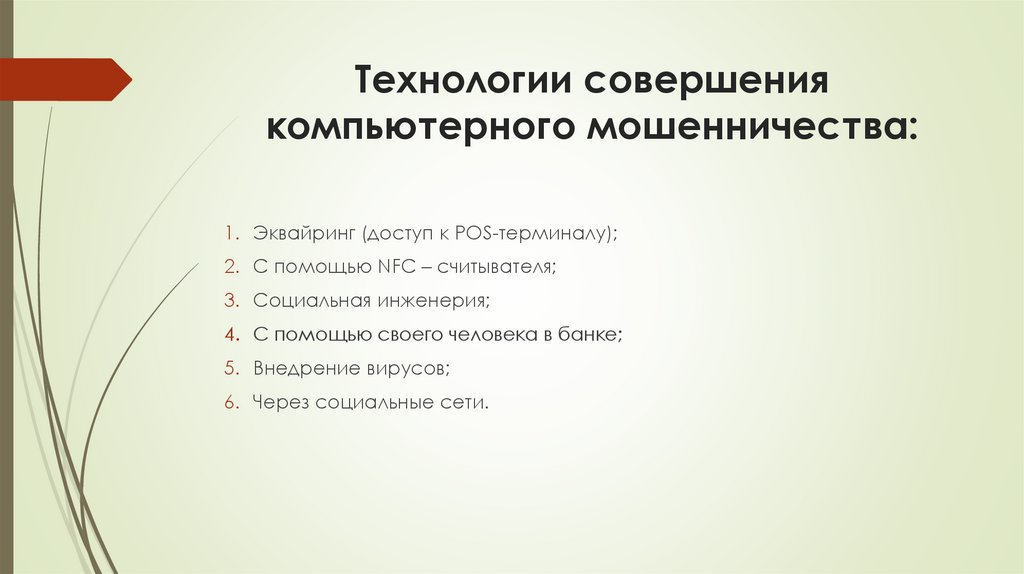 Технологии совершения компьютерного мошенничества:

1. Эквайринг (доступ к POS-терминалу);
2. С помощью NFC – считывателя;
3. Социальная инженерия;
4. С помощью своего человека в банке;
5. Внедрение вирусов;
6. Через социальные сети.